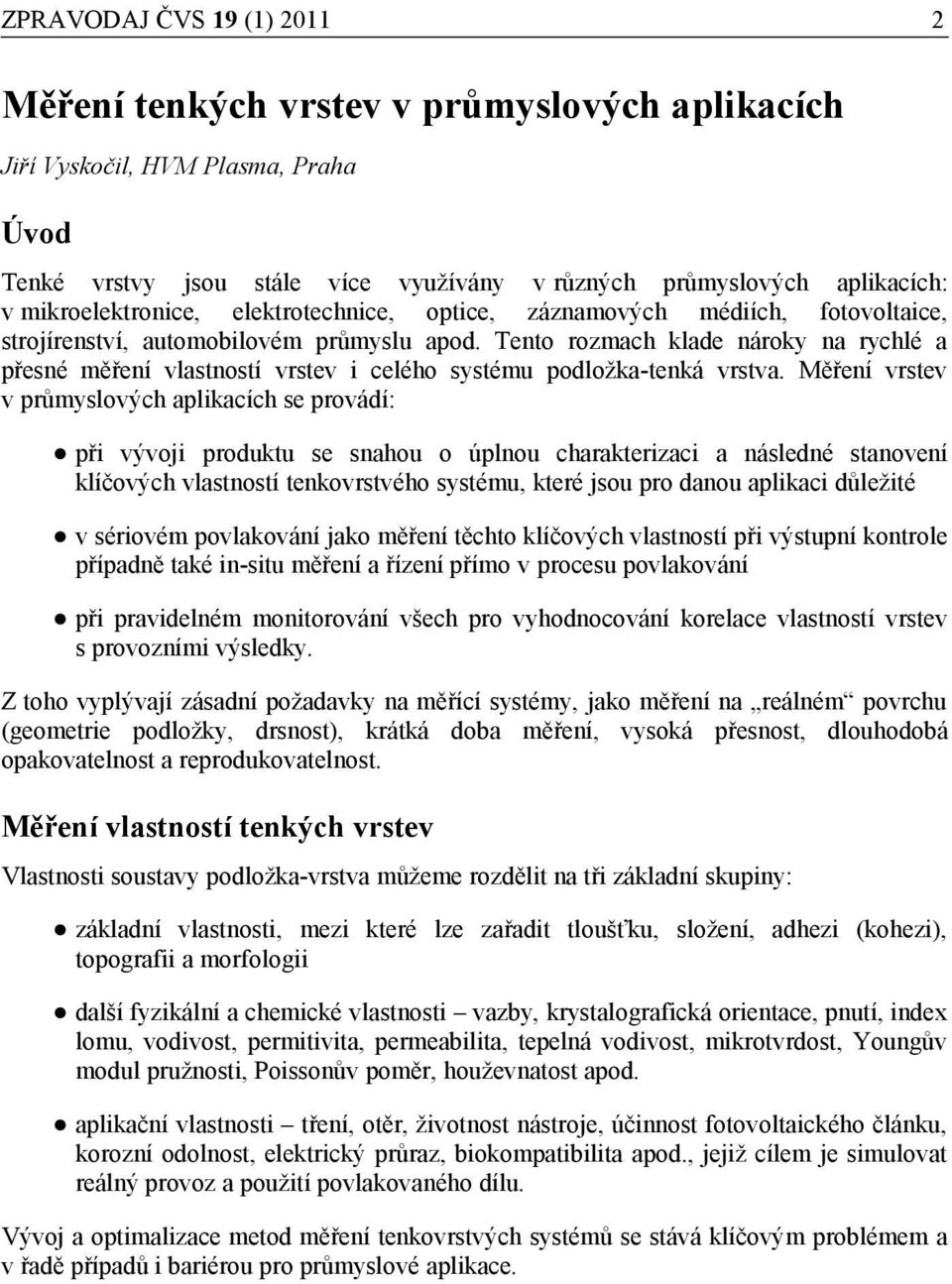 ZPRAVODAJ ČVS 19 (1) 2011 2

Měření tenkých vrstev v průmyslových aplikacích

Jiří Vyskočil, HVM Plasma, Praha

Úvod

Tenké vrstvy jsou stále více využívány v různých průmyslových aplikacích: v mikroelektronice, elektrotechnice, optice, záznamových médiích, fotovoltaice, strojírenství, automobilovém průmyslu apod. Tento rozmach klade nároky na rychlé a přesné měření vlastností vrstev i celého systému podložka-tenká vrstva. Měření vrstev v průmyslových aplikacích se provádí:

● při vývoji produktu se snahou o úplnou charakterizaci a následné stanovení klíčových vlastností tenkovrstvého systému, které jsou pro danou aplikaci důležité

● v sériovém povlakování jako měření těchto klíčových vlastností při výstupní kontrole případně také in-situ měření a řízení přímo v procesu povlakování

● při pravidelném monitorování všech pro vyhodnocování korelace vlastností vrstev s provozními výsledky.

Z toho vyplývají zásadní požadavky na měřící systémy, jako měření na „reálném“ povrchu (geometrie podložky, drsnost), krátká doba měření, vysoká přesnost, dlouhodobá opakovatelnost a reprodukovatelnost.

Měření vlastností tenkých vrstev

Vlastnosti soustavy podložka-vrstva můžeme rozdělit na tři základní skupiny:

● základní vlastnosti, mezi které lze zařadit tloušťku, složení, adhezi (kohezi), topografii a morfologii

● další fyzikální a chemické vlastnosti – vazby, krystalografická orientace, pnutí, index lomu, vodivost, permitivita, permeabilita, tepelná vodivost, mikrotvrdost, Youngův modul pružnosti, Poissonův poměr, houževnatost apod.

● aplikační vlastnosti – tření, otěr, životnost nástroje, účinnost fotovoltaického článku, korozní odolnost, elektrický průraz, biokompatibilita apod., jejiž cílem je simulovat reálný provoz a použití povlakovaného dílu.

Vývoj a optimalizace metod měření tenkovrstvých systémů se stává klíčovým problémem a v řadě případů i bariérou pro průmyslové aplikace.